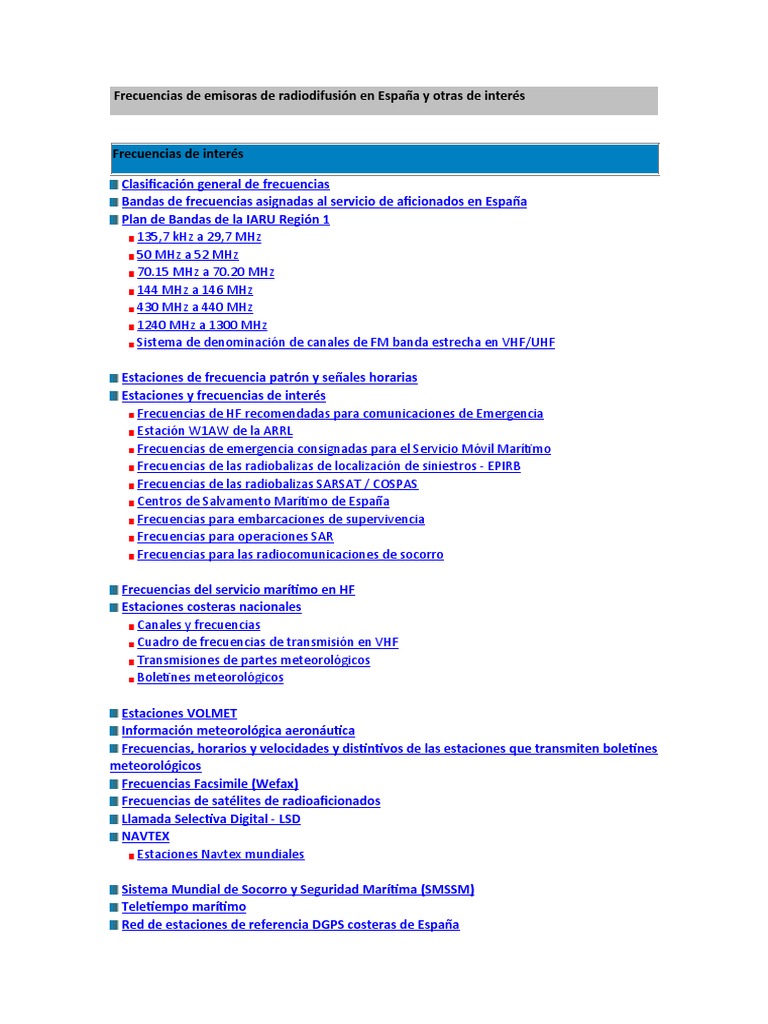 Frecuencias de emisoras de radiodifusión en España y otras de interés

Frecuencias de interés

Clasificación general de frecuencias
Bandas de frecuencias asignadas al servicio de aficionados en España
Plan de Bandas de la IARU Región 1
135,7 kHz a 29,7 MHz
50 MHz a 52 MHz
70.15 MHz a 70.20 MHz
144 MHz a 146 MHz
430 MHz a 440 MHz
1240 MHz a 1300 MHz
Sistema de denominación de canales de FM banda estrecha en VHF/UHF

Estaciones de frecuencia patrón y señales horarias
Estaciones y frecuencias de interés
Frecuencias de HF recomendadas para comunicaciones de Emergencia
Estación W1AW de la ARRL
Frecuencias de emergencia consignadas para el Servicio Móvil Marítimo
Frecuencias de las radiobalizas de localización de siniestros - EPIRB
Frecuencias de las radiobalizas SARSAT / COSPAS
Centros de Salvamento Marítimo de España
Frecuencias para embarcaciones de supervivencia
Frecuencias para operaciones SAR
Frecuencias para las radiocomunicaciones de socorro

Frecuencias del servicio marítimo en HF
Estaciones costeras nacionales
Canales y frecuencias
Cuadro de frecuencias de transmisión en VHF
Transmisiones de partes meteorológicos
Boletines meteorológicos

Estaciones VOLMET
Información meteorológica aeronáutica
Frecuencias, horarios y velocidades y distintivos de las estaciones que transmiten boletines meteorológicos
Frecuencias Facsimile (Wefax)
Frecuencias de satélites de radioaficionados
Llamada Selectiva Digital - LSD
NAVTEX
Estaciones Navtex mundiales

Sistema Mundial de Socorro y Seguridad Marítima (SMSSM)
Teletiempo marítimo
Red de estaciones de referencia DGPS costeras de España